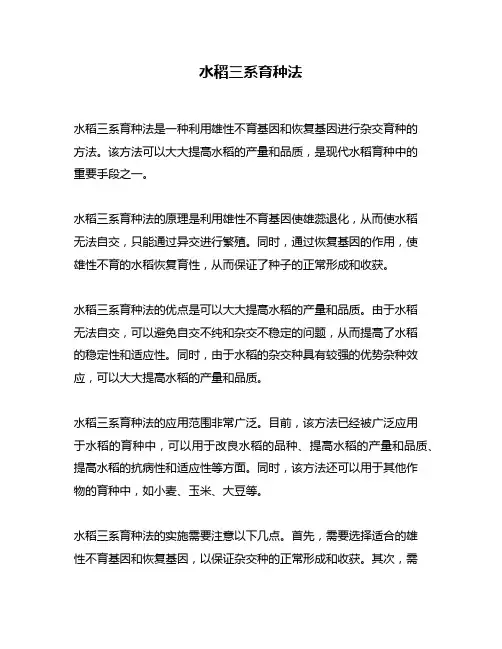 水稻三系育种法

水稻三系育种法是一种利用雄性不育基因和恢复基因进行杂交育种的方法。该方法可以大大提高水稻的产量和品质，是现代水稻育种中的重要手段之一。

水稻三系育种法的原理是利用雄性不育基因使雄蕊退化，从而使水稻无法自交，只能通过异交进行繁殖。同时，通过恢复基因的作用，使雄性不育的水稻恢复育性，从而保证了种子的正常形成和收获。

水稻三系育种法的优点是可以大大提高水稻的产量和品质。由于水稻无法自交，可以避免自交不纯和杂交不稳定的问题，从而提高了水稻的稳定性和适应性。同时，由于水稻的杂交种具有较强的优势杂种效应，可以大大提高水稻的产量和品质。

水稻三系育种法的应用范围非常广泛。目前，该方法已经被广泛应用于水稻的育种中，可以用于改良水稻的品种、提高水稻的产量和品质、提高水稻的抗病性和适应性等方面。同时，该方法还可以用于其他作物的育种中，如小麦、玉米、大豆等。

水稻三系育种法的实施需要注意以下几点。首先，需要选择适合的雄性不育基因和恢复基因，以保证杂交种的正常形成和收获。其次，需